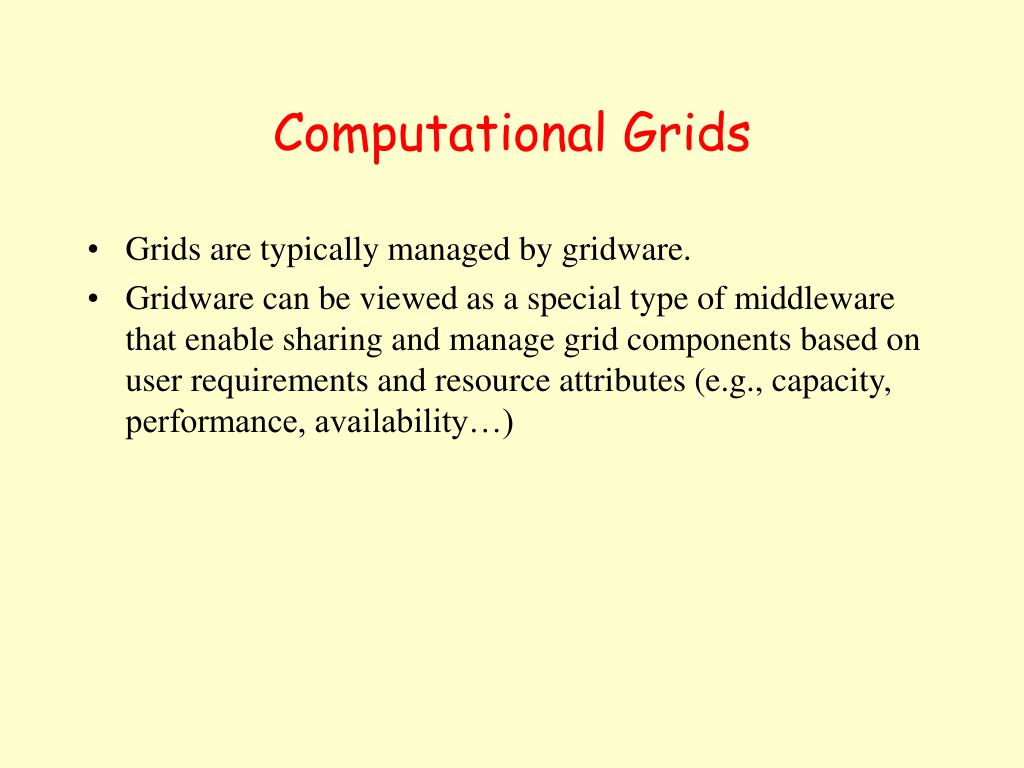 Computational Grids

• Grids are typically managed by gridware.
• Gridware can be viewed as a special type of middleware that enable sharing and manage grid components based on user requirements and resource attributes (e.g., capacity, performance, availability…)